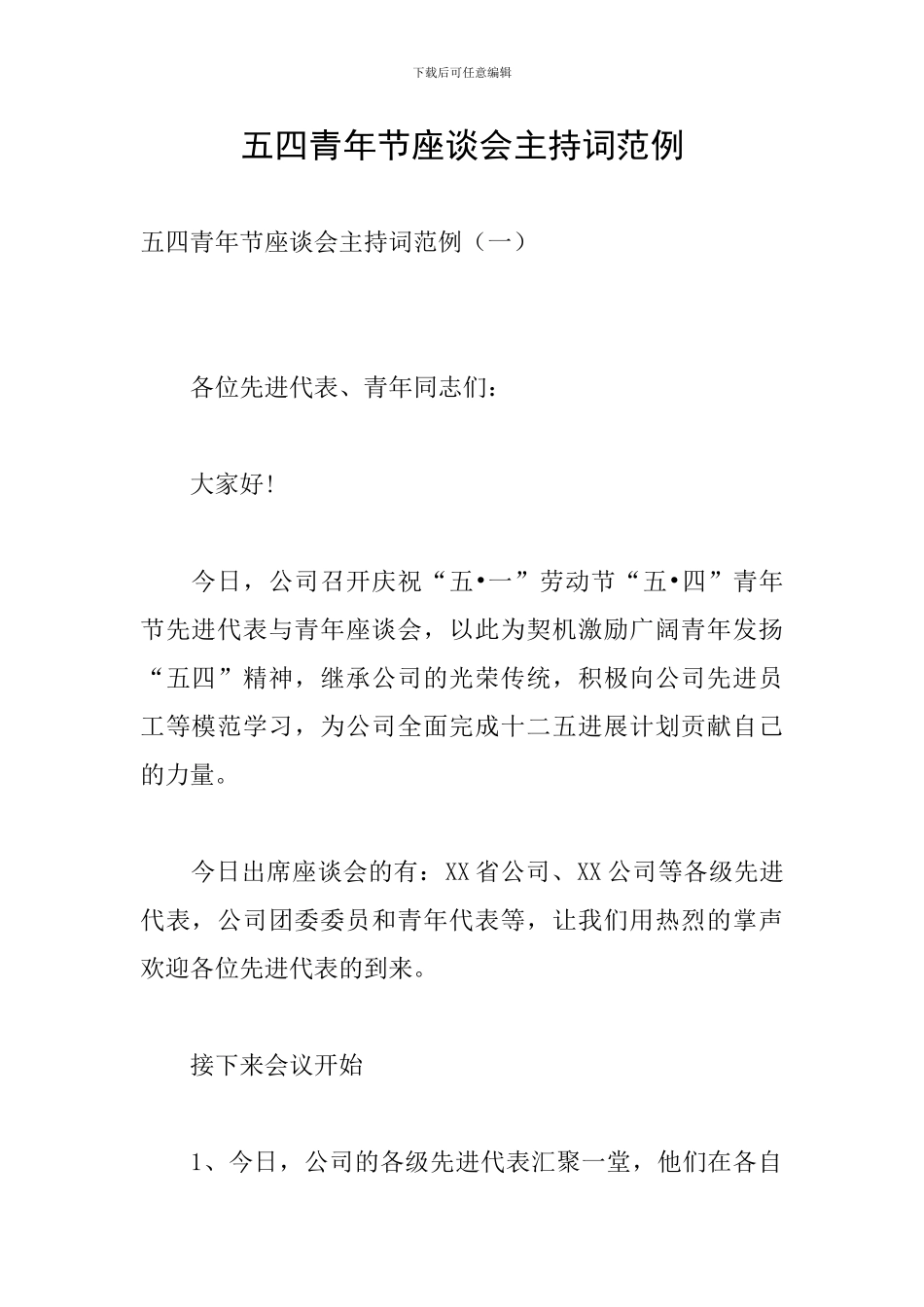 下载后可任意编辑

五四青年节座谈会主持词范例

五四青年节座谈会主持词范例（一）

各位先进代表、青年同志们：

大家好!

今日，公司召开庆祝“五•一”劳动节“五•四”青年节先进代表与青年座谈会，以此为契机激励广阔青年发扬“五四”精神，继承公司的光荣传统，积极向公司先进员工等模范学习，为公司全面完成十二五进展计划贡献自己的力量。

今日出席座谈会的有：XX省公司、XX公司等各级先进代表，公司团委委员和青年代表等，让我们用热烈的掌声欢迎各位先进代表的到来。

接下来会议开始

1、今日，公司的各级先进代表汇聚一堂，他们在各自